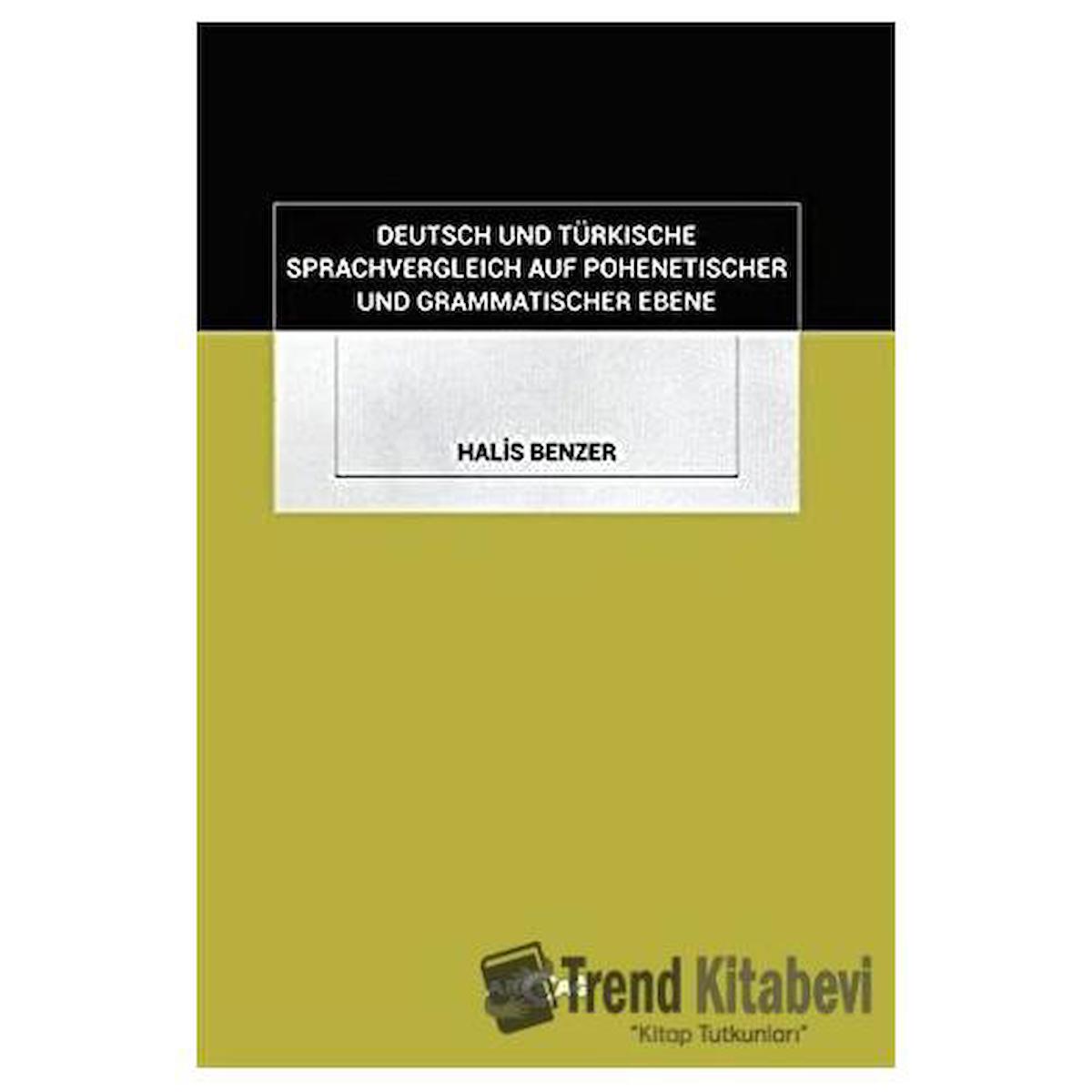 DEUTSCH UND TÜRKISCHE SPRACHVERGLEICH AUF POHENETISCHER UND GRAMMATISCHER EBENE

HALİS BENZER

Trend Kitabevi
"Kitap Tutkunları"